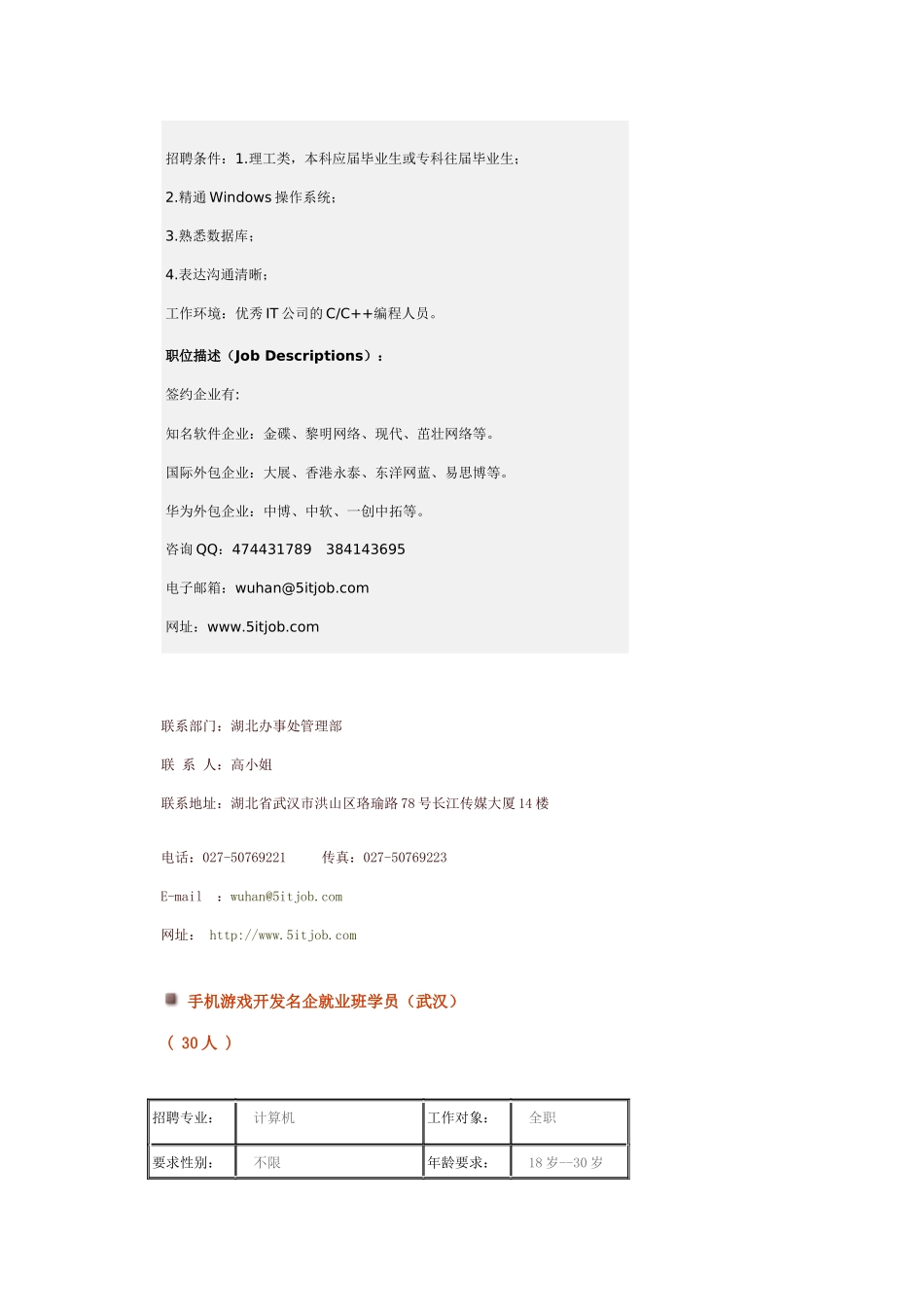 招聘条件：1.理工类，本科应届毕业生或专科往届毕业生；

2.精通 Windows 操作系统；

3.熟悉数据库；

4.表达沟通清晰；

工作环境：优秀 IT 公司的 C/C++编程人员。

职位描述（Job Descriptions）：

签约企业有:

知名软件企业：金碟、黎明网络、现代、茁壮网络等。

国际外包企业：大展、香港永泰、东洋网蓝、易思博等。

华为外包企业：中博、中软、一创中拓等。

咨询 QQ：474431789　384143695

电子邮箱：wuhan@5itjob.com

网址：www.5itjob.com

联系部门：湖北办事处管理部

联 系 人：高小姐

联系地址：湖北省武汉市洪山区珞瑜路 78 号长江传媒大厦 14 楼

电话：027-50769221　　传真：027-50769223

E-mail　：wuhan@5itjob.com

网址：　http://www.5itjob.com

手机游戏开发名企就业班学员（武汉）

（ 30 人 ）

| 招聘专业： | 计算机 | 工作对象： | 全职 |
|---|---|---|---|
| 要求性别： | 不限 | 年龄要求： | 18 岁—30 岁 |